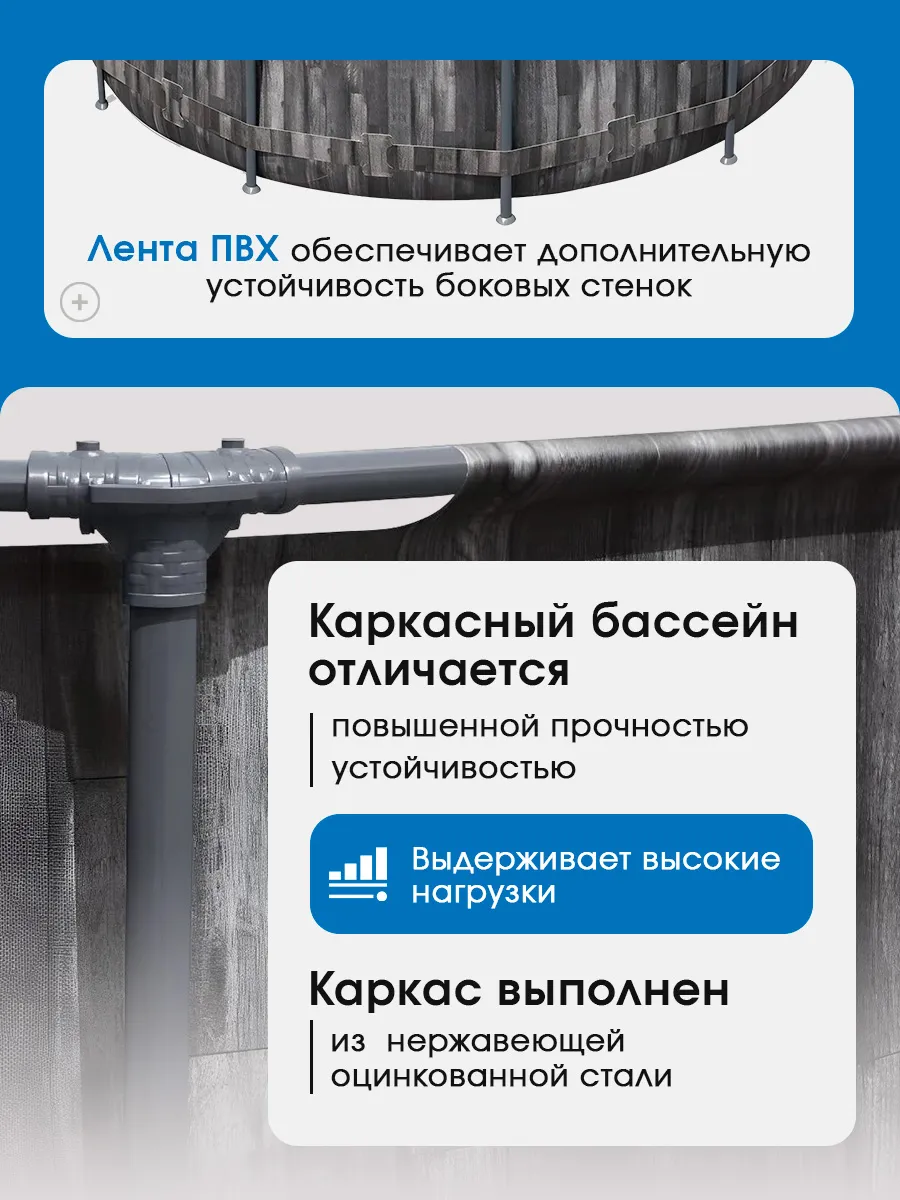 Лента ПВХ обеспечивает дополнительную устойчивость боковых стенок

Каркасный бассейн отличается

повышенной прочностью устойчивостью

Выдерживает высокие нагрузки

Каркас выполнен

из нержавеющей оцинкованной стали